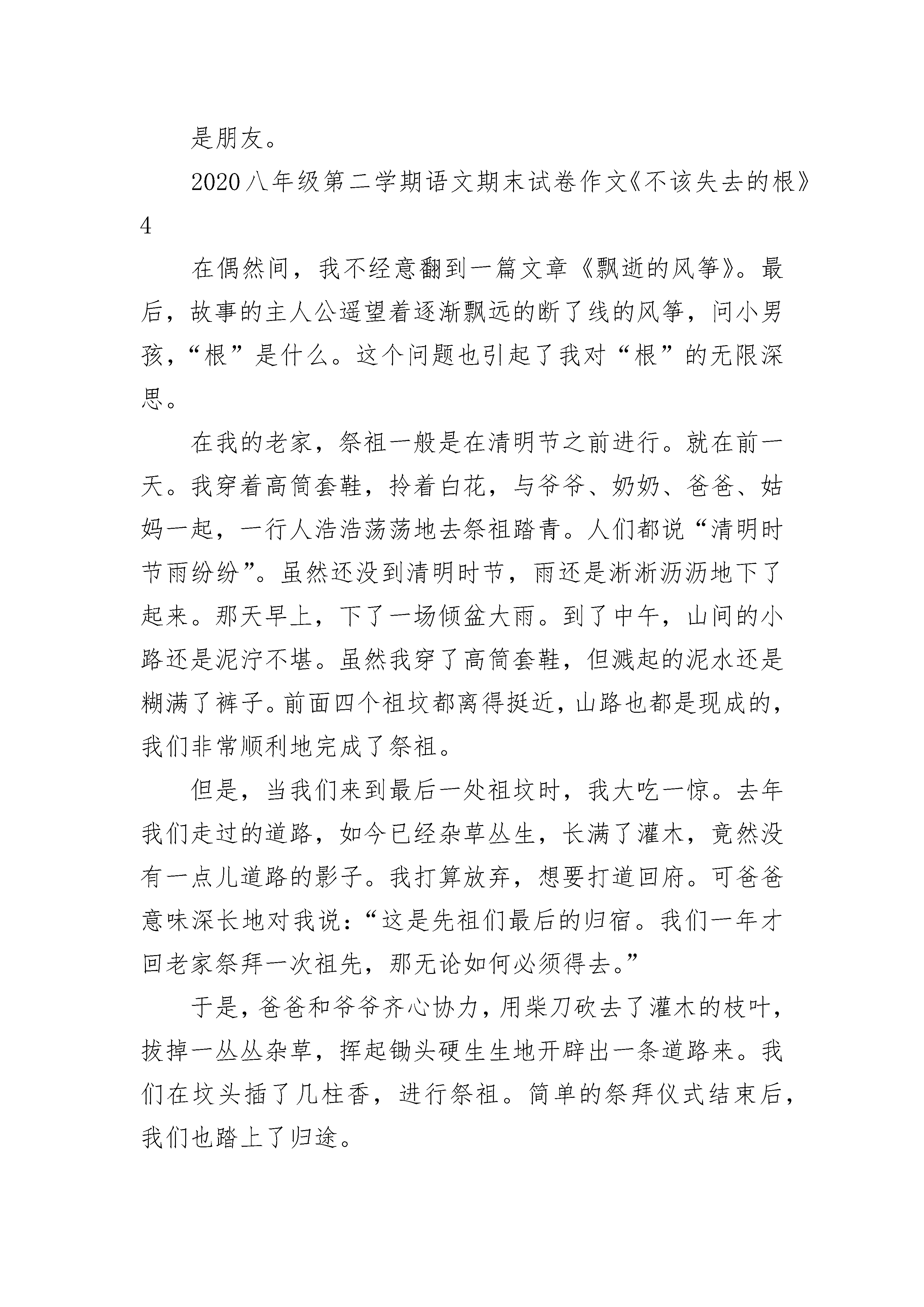 是朋友。

2020八年级第二学期语文期末试卷作文《不该失去的根》4

在偶然间，我不经意翻到一篇文章《飘逝的风筝》。最后，故事的主人公遥望着逐渐飘远的断了线的风筝，问小男孩，“根”是什么。这个问题也引起了我对“根”的无限深思。

在我的老家，祭祖一般是在清明节之前进行。就在前一天。我穿着高筒套鞋，拎着白花，与爷爷、奶奶、爸爸、姑妈一起，一行人浩浩荡荡地去祭祖踏青。人们都说“清明时节雨纷纷”。虽然还没到清明时节，雨还是淅淅沥沥地下了起来。那天早上，下了一场倾盆大雨。到了中午，山间的小路还是泥泞不堪。虽然我穿了高筒套鞋，但溅起的泥水还是糊满了裤子。前面四个祖坟都离得挺近，山路也都是现成的，我们非常顺利地完成了祭祖。

但是，当我们来到最后一处祖坟时，我大吃一惊。去年我们走过的道路，如今已经杂草丛生，长满了灌木，竟然没有一点儿道路的影子。我打算放弃，想要打道回府。可爸爸意味深长地对我说：“这是先祖们最后的归宿。我们一年才回老家祭拜一次祖先，那无论如何必须得去。”

于是，爸爸和爷爷齐心协力，用柴刀砍去了灌木的枝叶，拔掉一丛丛杂草，挥起锄头硬生生地开辟出一条道路来。我们在坟头插了几柱香，进行祭祖。简单的祭拜仪式结束后，我们也踏上了归途。